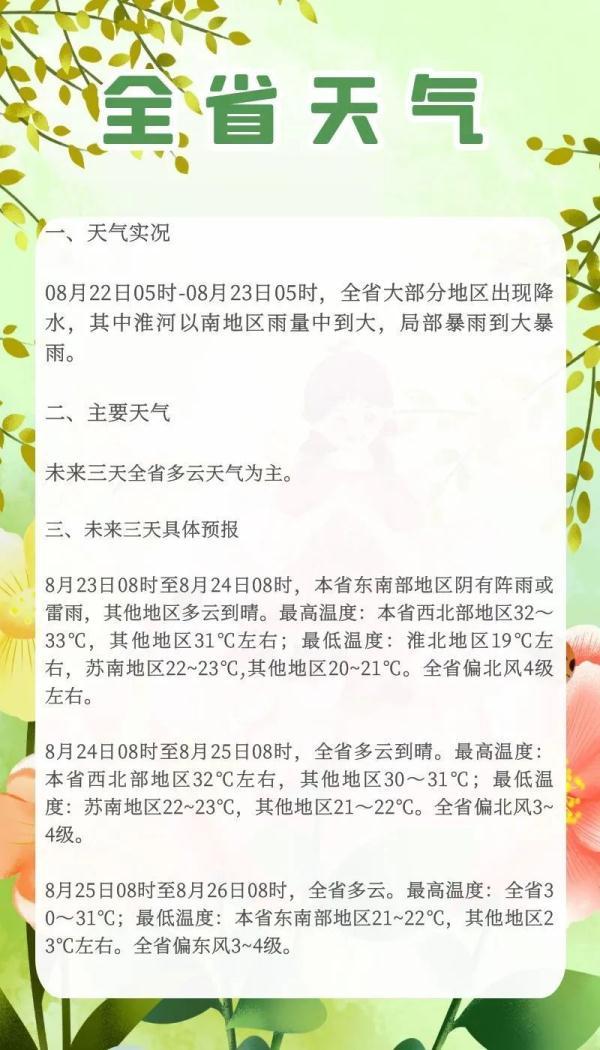 全省天气

一、天气实况

08月22日05时-08月23日05时，全省大部分地区出现降水，其中淮河以南地区雨量中到大，局部暴雨到大暴雨。

二、主要天气

未来三天全省多云天气为主。

三、未来三天具体预报

8月23日08时至8月24日08时，本省东南部地区阴有阵雨或雷雨，其他地区多云到晴。最高温度：本省西北部地区32～33℃，其他地区31℃左右；最低温度：淮北地区19℃左右，苏南地区22~23℃,其他地区20~21℃。全省偏北风4级左右。

8月24日08时至8月25日08时，全省多云到晴。最高温度：本省西北部地区32℃左右，其他地区30～31℃；最低温度：苏南地区22~23℃，其他地区21～22℃。全省偏北风3~4级。

8月25日08时至8月26日08时，全省多云。最高温度：全省30～31℃；最低温度：本省东南部地区21~22℃，其他地区23℃左右。全省偏东风3~4级。